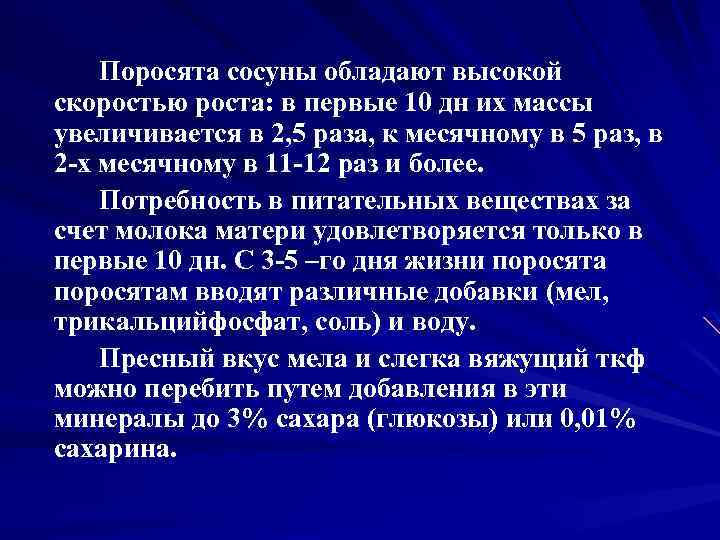 Поросята сосуны обладают высокой скоростью роста: в первые 10 дн их массы увеличивается в 2,5 раза, к месячному в 5 раз, в 2-х месячному в 11-12 раз и более.

Потребность в питательных веществах за счет молока матери удовлетворяется только в первые 10 дн. С 3-5 –го дня жизни поросята поросятам вводят различные добавки (мел, трикальцийфосфат, соль) и воду.

Пресный вкус мела и слегка вяжущий ткф можно перебить путем добавления в эти минералы до 3% сахара (глюкозы) или 0,01% сахарина.